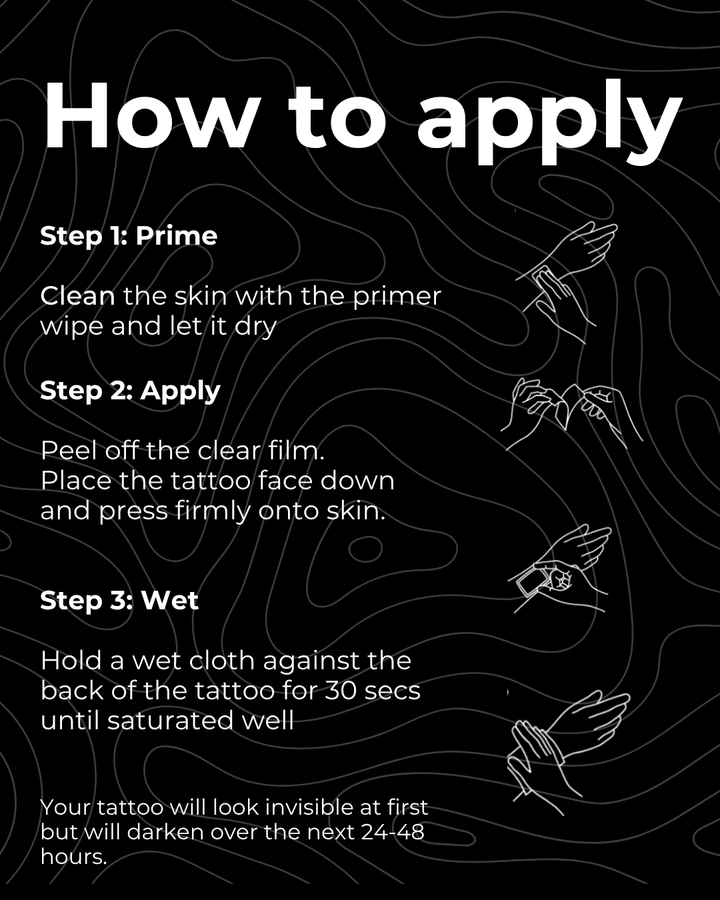 How to apply

Step 1: Prime

Clean the skin with the primer wipe and let it dry

Step 2: Apply

Peel off the clear film.
Place the tattoo face down and press firmly onto skin.

Step 3: Wet

Hold a wet cloth against the back of the tattoo for 30 secs until saturated well

Your tattoo will look invisible at first but will darken over the next 24-48 hours.